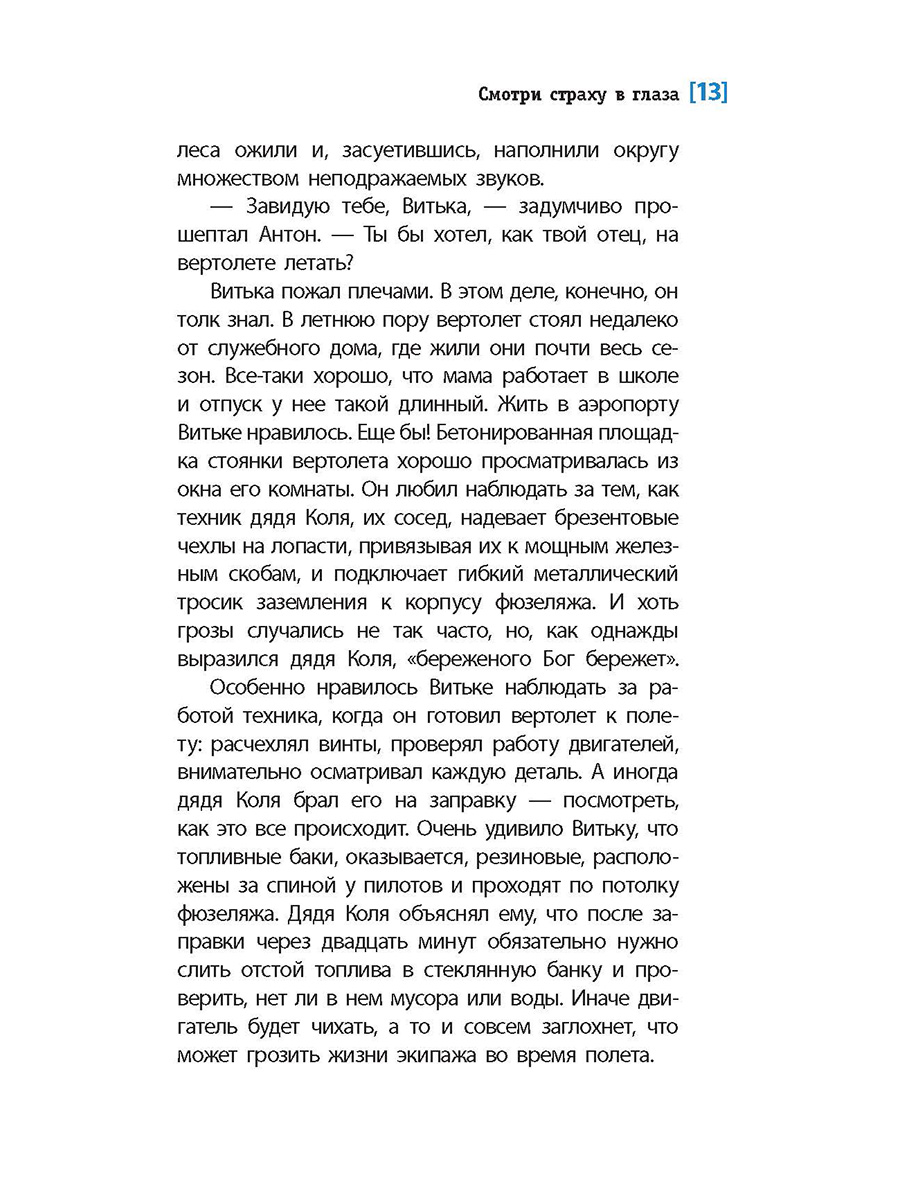 Смотри страху в глаза [13]

леса ожили и, засуетившись, наполнили округу множеством неподражаемых звуков.

— Завидую тебе, Витька, — задумчиво прошептал Антон. — Ты бы хотел, как твой отец, на вертолете летать?

Витька пожал плечами. В этом деле, конечно, он толк знал. В летнюю пору вертолет стоял недалеко от служебного дома, где жили они почти весь сезон. Все-таки хорошо, что мама работает в школе и отпуск у нее такой длинный. Жить в аэропорту Витьке нравилось. Еще бы! Бетонированная площадка стоянки вертолета хорошо просматривалась из окна его комнаты. Он любил наблюдать за тем, как техник дядя Коля, их сосед, надевает брезентовые чехлы на лопасти, привязывая их к мощным железным скобам, и подключает гибкий металлический тросик заземления к корпусу фюзеляжа. И хоть грозы случались не так часто, но, как однажды выразился дядя Коля, «береженого Бог бережет».

Особенно нравилось Витьке наблюдать за работой техника, когда он готовил вертолет к полету: расчехлял винты, проверял работу двигателей, внимательно осматривал каждую деталь. А иногда дядя Коля брал его на заправку — посмотреть, как это все происходит. Очень удивило Витьку, что топливные баки, оказывается, резиновые, расположены за спиной у пилотов и проходят по потолку фюзеляжа. Дядя Коля объяснял ему, что после заправки через двадцать минут обязательно нужно слить отстой топлива в стеклянную банку и проверить, нет ли в нем мусора или воды. Иначе двигатель будет чихать, а то и совсем заглохнет, что может грозить жизни экипажа во время полета.